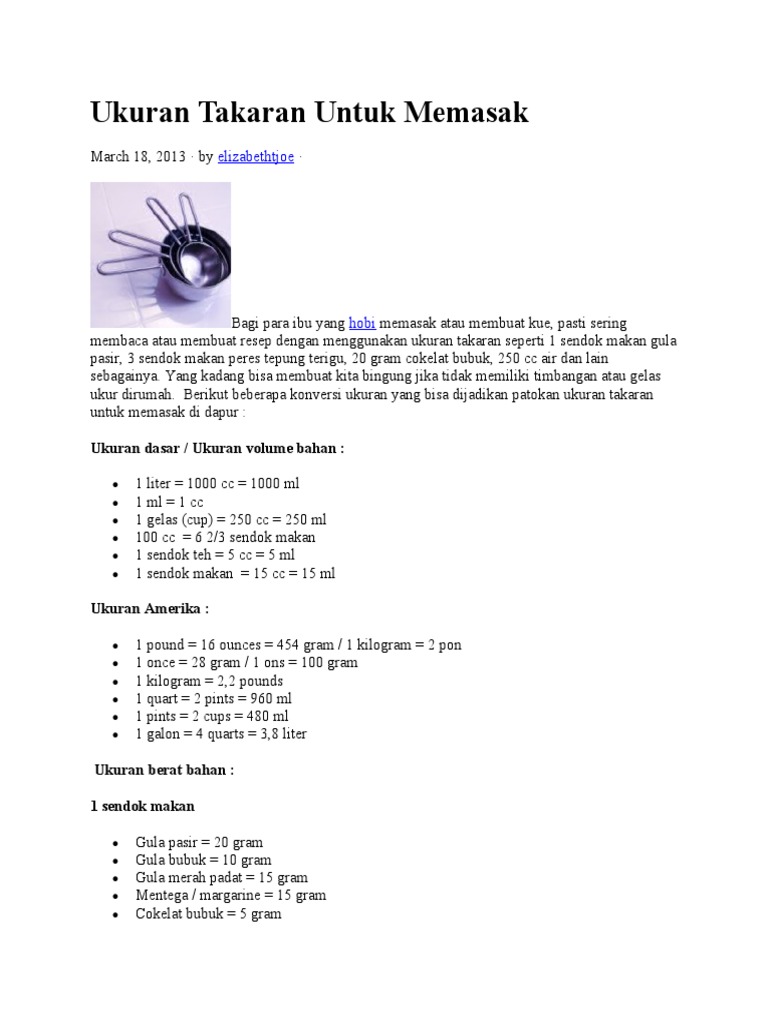 Ukuran Takaran Untuk Memasak

March 18, 2013 · by elizabethtjoe ·

Bagi para ibu yang hobi memasak atau membuat kue, pasti sering membaca atau membuat resep dengan menggunakan ukuran takaran seperti 1 sendok makan gula pasir, 3 sendok makan peres tepung terigu, 20 gram cokelat bubuk, 250 cc air dan lain sebagainya. Yang kadang bisa membuat kita bingung jika tidak memiliki timbangan atau gelas ukur dirumah. Berikut beberapa konversi ukuran yang bisa dijadikan patokan ukuran takaran untuk memasak di dapur :

Ukuran dasar / Ukuran volume bahan :

- 1 liter = 1000 cc = 1000 ml
- 1 ml = 1 cc
- 1 gelas (cup) = 250 cc = 250 ml
- 100 cc = 6 2/3 sendok makan
- 1 sendok teh = 5 cc = 5 ml
- 1 sendok makan = 15 cc = 15 ml

Ukuran Amerika :

- 1 pound = 16 ounces = 454 gram / 1 kilogram = 2 pon
- 1 once = 28 gram / 1 ons = 100 gram
- 1 kilogram = 2,2 pounds
- 1 quart = 2 pints = 960 ml
- 1 pints = 2 cups = 480 ml
- 1 galon = 4 quarts = 3,8 liter

Ukuran berat bahan :

1 sendok makan

- Gula pasir = 20 gram
- Gula bubuk = 10 gram
- Gula merah padat = 15 gram
- Mentega / margarine = 15 gram
- Cokelat bubuk = 5 gram